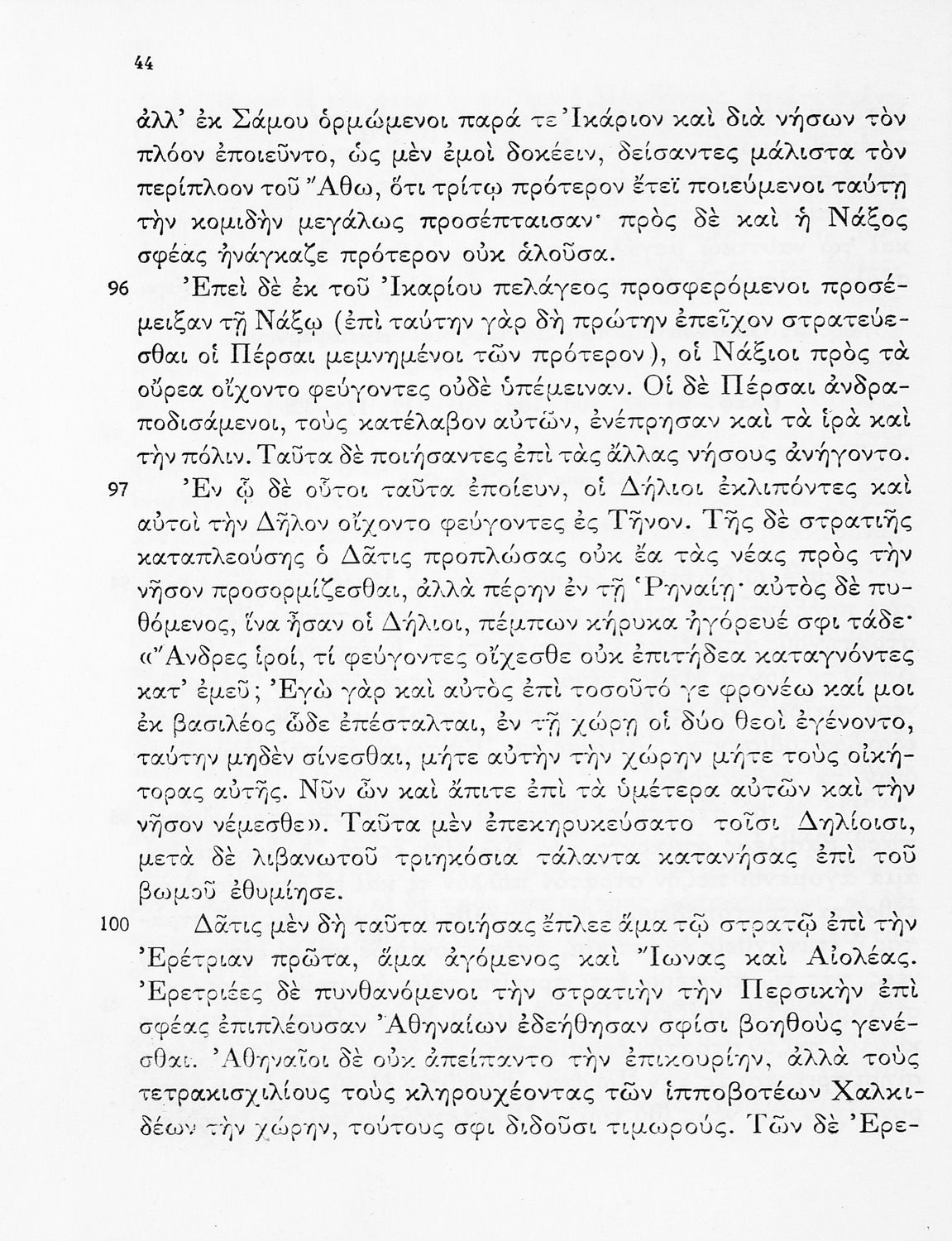 44

ἀλλ' ἐκ Σάμου ὁρμώμενοι παρά τε Ἰκάριον καὶ διὰ νήσων τὸν πλόον ἐποιεῦντο, ὡς μὲν ἐμοὶ δοκέειν, δείσαντες μάλιστα τὸν περίπλοον τοῦ Ἄθω, ὅτι τρίτῳ πρότερον ἔτεϊ ποιεύμενοι ταύτῃ τὴν κομιδὴν μεγάλως προσέπταισαν· πρὸς δὲ καὶ ἡ Νάξος σφέας ἠνάγκαζε πρότερον οὐκ ἁλοῦσα.

96 Ἐπεὶ δὲ ἐκ τοῦ Ἰκαρίου πελάγεος προσφερόμενοι προσέμειξαν τῇ Νάξῳ (ἐπὶ ταύτην γὰρ δὴ πρώτην ἐπεῖχον στρατεύεσθαι οἱ Πέρσαι μεμνημένοι τῶν πρότερον), οἱ Νάξιοι πρὸς τὰ οὔρεα οἴχοντο φεύγοντες οὐδὲ ὑπέμειναν. Οἱ δὲ Πέρσαι ἀνδραποδισάμενοι, τοὺς κατέλαβον αὐτῶν, ἐνέπρησαν καὶ τὰ ἱρὰ καὶ τὴν πόλιν. Ταῦτα δὲ ποιήσαντες ἐπὶ τὰς ἄλλας νήσους ἀνήγοντο.

97 Ἐν ᾧ δὲ οὗτοι ταῦτα ἐποίευν, οἱ Δήλιοι ἐκλιπόντες καὶ αὐτοὶ τὴν Δῆλον οἴχοντο φεύγοντες ἐς Τῆνον. Τῆς δὲ στρατιῆς καταπλεούσης ὁ Δᾶτις προπλώσας οὐκ ἔα τὰς νέας πρὸς τὴν νῆσον προσορμίζεσθαι, ἀλλὰ πέρην ἐν τῇ Ῥηναίῃ· αὐτὸς δὲ πυθόμενος, ἵνα ἦσαν οἱ Δήλιοι, πέμπων κήρυκα ἠγόρευέ σφι τάδε· «Ἄνδρες ἱροί, τί φεύγοντες οἴχεσθε οὐκ ἐπιτήδεα καταγνόντες κατ' ἐμεῦ; Ἐγὼ γὰρ καὶ αὐτὸς ἐπὶ τοσοῦτό γε φρονέω καί μοι ἐκ βασιλέος ὧδε ἐπέσταλται, ἐν τῇ χώρῃ οἱ δύο θεοὶ ἐγένοντο, ταύτην μηδὲν σίνεσθαι, μήτε αὐτὴν τὴν χώρην μήτε τοὺς οἰκήτορας αὐτῆς. Νῦν ὦν καὶ ἄπιτε ἐπὶ τὰ ὑμέτερα αὐτῶν καὶ τὴν νῆσον νέμεσθε». Ταῦτα μὲν ἐπεκηρυκεύσατο τοῖσι Δηλίοισι, μετὰ δὲ λιβανωτοῦ τριηκόσια τάλαντα κατανήσας ἐπὶ τοῦ βωμοῦ ἐθυμίησε.

100 Δᾶτις μὲν δὴ ταῦτα ποιήσας ἔπλεε ἅμα τῷ στρατῷ ἐπὶ τὴν Ἐρέτριαν πρῶτα, ἅμα ἀγόμενος καὶ Ἴωνας καὶ Αἰολέας. Ἐρετριέες δὲ πυνθανόμενοι τὴν στρατιὴν τὴν Περσικὴν ἐπὶ σφέας ἐπιπλέουσαν Ἀθηναίων ἐδεήθησαν σφίσι βοηθοὺς γενέσθαι. Ἀθηναῖοι δὲ οὐκ ἀπείπαντο τὴν ἐπικουρίην, ἀλλὰ τοὺς τετρακισχιλίους τοὺς κληρουχέοντας τῶν ἱπποβοτέων Χαλκιδέων τὴν χώρην, τούτους σφι διδοῦσι τιμωρούς. Τῶν δὲ Ἐρε-